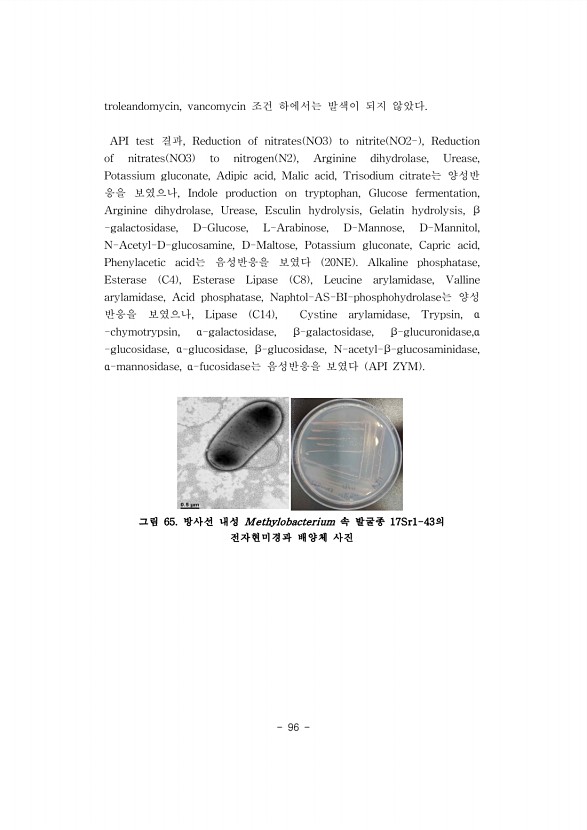 troleandomycin, vancomycin 조건 하에서는 발색이 되지 않았다.

API test 결과, Reduction of nitrates(NO3) to nitrite(NO2-), Reduction of nitrates(NO3) to nitrogen(N2), Arginine dihydrolase, Urease, Potassium gluconate, Adipic acid, Malic acid, Trisodium citrate는 양성반응을 보였으나, Indole production on tryptophan, Glucose fermentation, Arginine dihydrolase, Urease, Esculin hydrolysis, Gelatin hydrolysis, β-galactosidase, D-Glucose, L-Arabinose, D-Mannose, D-Mannitol, N-Acetyl-D-glucosamine, D-Maltose, Potassium gluconate, Capric acid, Phenylacetic acid는 음성반응을 보였다 (20NE). Alkaline phosphatase, Esterase (C4), Esterase Lipase (C8), Leucine arylamidase, Valline arylamidase, Acid phosphatase, Naphtol-AS-BI-phosphohydrolase는 양성반응을 보였으나, Lipase (C14), Cystine arylamidase, Trypsin, α-chymotrypsin, α-galactosidase, β-galactosidase, β-glucuronidase,α-glucosidase, α-glucosidase, β-glucosidase, N-acetyl-β-glucosaminidase, α-mannosidase, α-fucosidase는 음성반응을 보였다 (API ZYM).

0.5 μm

그림 65. 방사선 내성 Methylobacterium 속 발굴종 17Sr1-43의 전자현미경과 배양체 사진

- 96 -